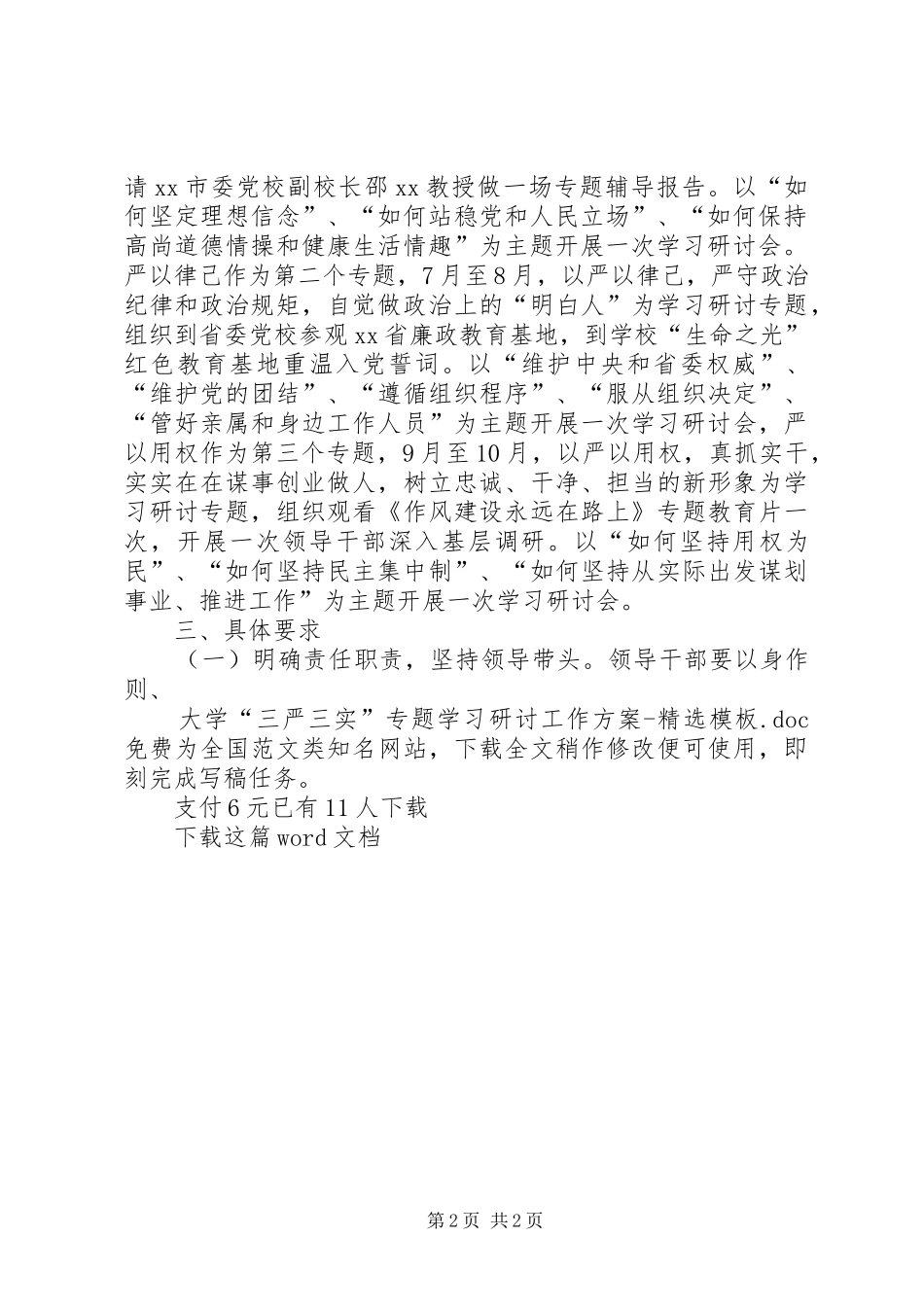 请xx市委党校副校长邵xx教授做一场专题辅导报告。以“如何坚定理想信念”、“如何站稳党和人民立场”、“如何保持高尚道德情操和健康生活情趣”为主题开展一次学习研讨会。严以律己作为第二个专题，7月至8月，以严以律己，严守政治纪律和政治规矩，自觉做政治上的“明白人”为学习研讨专题，组织到省委党校参观xx省廉政教育基地，到学校“生命之光”红色教育基地重温入党誓词。以“维护中央和省委权威”、“维护党的团结”、“遵循组织程序”、“服从组织决定”、“管好亲属和身边工作人员”为主题开展一次学习研讨会，严以用权作为第三个专题，9月至10月，以严以用权，真抓实干，实实在在谋事创业做人，树立忠诚、干净、担当的新形象为学习研讨专题，组织观看《作风建设永远在路上》专题教育片一次，开展一次领导干部深入基层调研。以“如何坚持用权为民”、“如何坚持民主集中制”、“如何坚持从实际出发谋划事业、推进工作”为主题开展一次学习研讨会。

三、具体要求

（一）明确责任职责，坚持领导带头。领导干部要以身作则、

大学“三严三实”专题学习研讨工作方案-精选模板.doc免费为全国范文类知名网站，下载全文稍作修改便可使用，即刻完成写稿任务。

支付6元已有11人下载

下载这篇word文档

第2页 共2页